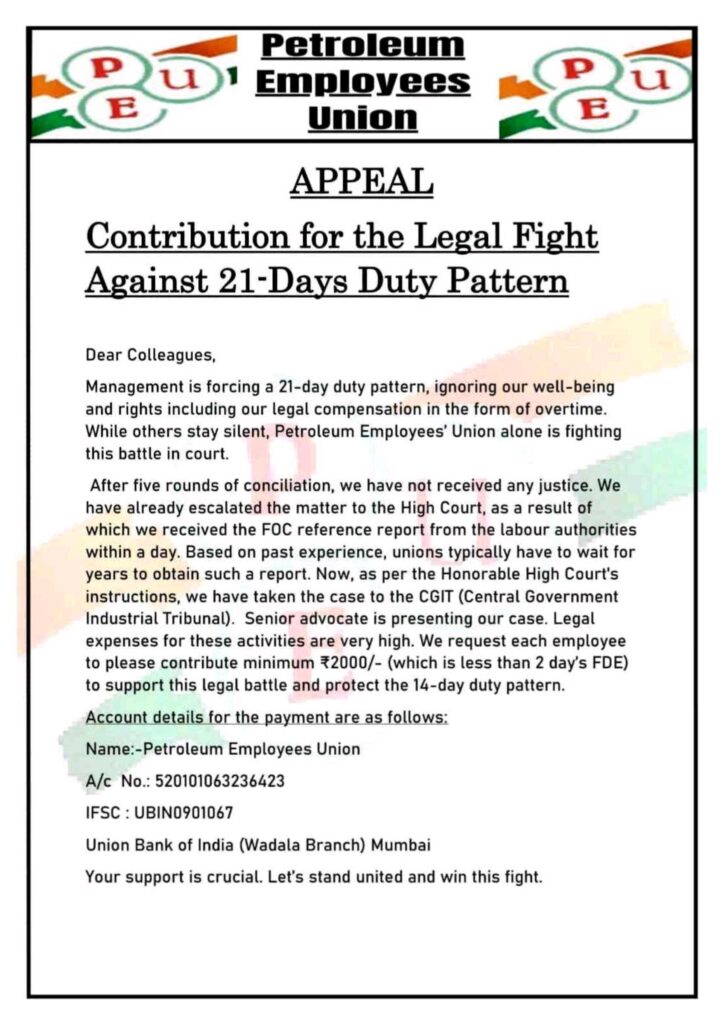 P U E

Petroleum Employees Union

P U E

APPEAL

Contribution for the Legal Fight Against 21-Days Duty Pattern

Dear Colleagues,

Management is forcing a 21-day duty pattern, ignoring our well-being and rights including our legal compensation in the form of overtime. While others stay silent, Petroleum Employees' Union alone is fighting this battle in court.

After five rounds of conciliation, we have not received any justice. We have already escalated the matter to the High Court, as a result of which we received the FOC reference report from the labour authorities within a day. Based on past experience, unions typically have to wait for years to obtain such a report. Now, as per the Honorable High Court's instructions, we have taken the case to the CGIT (Central Government Industrial Tribunal). Senior advocate is presenting our case. Legal expenses for these activities are very high. We request each employee to please contribute minimum ₹2000/- (which is less than 2 day's FDE) to support this legal battle and protect the 14-day duty pattern.

Account details for the payment are as follows:

Name:-Petroleum Employees Union

A/c No.: 520101063236423

IFSC : UBIN0901067

Union Bank of India (Wadala Branch) Mumbai

Your support is crucial. Let's stand united and win this fight.